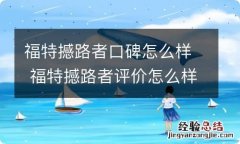 福特撼路者口碑怎么样 福特撼路者评价怎么样

经验总结
jingyanzongjie.com